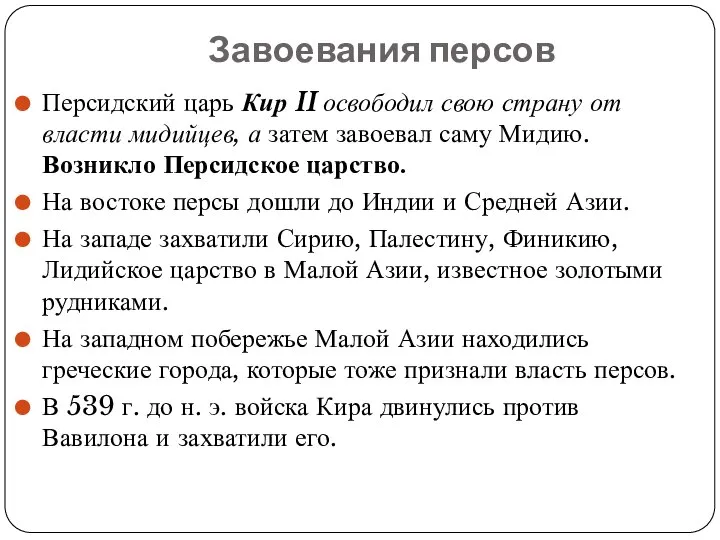 Завоевания персов

Персидский царь Кир II освободил свою страну от власти мидийцев, а затем завоевал саму Мидию. Возникло Персидское царство.

На востоке персы дошли до Индии и Средней Азии.

На западе захватили Сирию, Палестину, Финикию, Лидийское царство в Малой Азии, известное золотыми рудниками.

На западном побережье Малой Азии находились греческие города, которые тоже признали власть персов.

В 539 г. до н. э. войска Кира двинулись против Вавилона и захватили его.